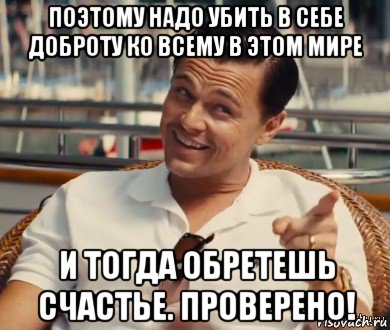 ПОЭТОМУ НАДО УБИТЬ В СЕБЕ ДОБРОТУ КО ВСЕМУ В ЭТОМ МИРЕ

И ТОГДА ОБРЕТЕШЬ СЧАСТЬЕ. ПРОВЕРЕНО!

risovach.ru